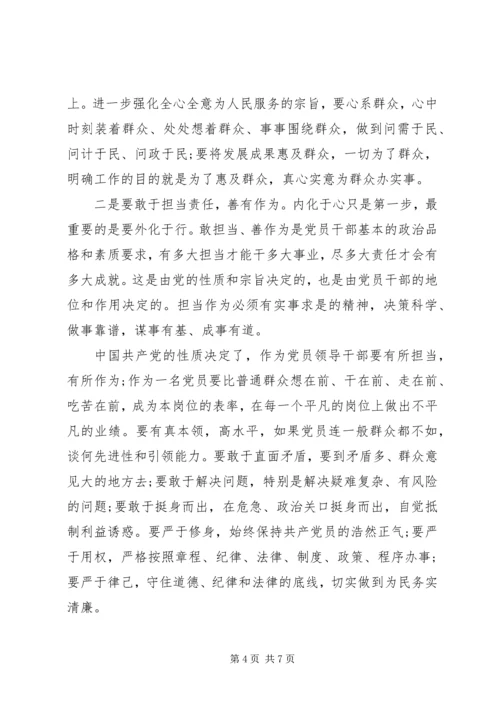 上。进一步强化全心全意为人民服务的宗旨，要心系群众，心中时刻装着群众、处处想着群众、事事围绕群众，做到问需于民、问计于民、问政于民;要将发展成果惠及群众，一切为了群众，明确工作的目的就是为了惠及群众，真心实意为群众办实事。

二是要敢于担当责任，善有作为。内化于心只是第一步，最重要的是要外化于行。敢担当、善作为是党员干部基本的政治品格和素质要求，有多大担当才能干多大事业，尽多大责任才会有多大成就。这是由党的性质和宗旨决定的，也是由党员干部的地位和作用决定的。担当作为必须有实事求是的精神，决策科学、做事靠谱，谋事有基、成事有道。

中国共产党的性质决定了，作为党员领导干部要有所担当，有所作为;作为一名党员要比普通群众想在前、干在前、走在前、吃苦在前，成为本岗位的表率，在每一个平凡的岗位上做出不平凡的业绩。要有真本领，高水平，如果党员连一般群众都不如，谈何先进性和引领能力。要敢于直面矛盾，要到矛盾多、群众意见大的地方去;要敢于解决问题，特别是解决疑难复杂、有风险的问题;要敢于挺身而出，在危急、政治关口挺身而出，自觉抵制利益诱惑。要严于修身，始终保持共产党员的浩然正气;要严于用权，严格按照章程、纪律、法律、制度、政策、程序办事;要严于律己，守住道德、纪律和法律的底线，切实做到为民务实清廉。

第 4 页 共 7 页